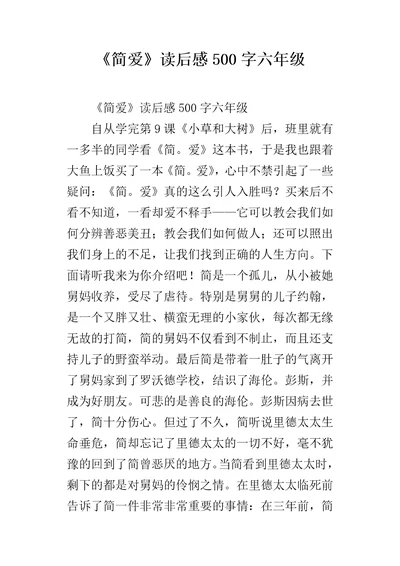 《简爱》读后感500字六年级

《简爱》读后感500字六年级

自从学完第9课《小草和大树》后，班里就有一多半的同学看《简。爱》这本书，于是我也跟着大鱼上饭买了一本《简。爱》，心中不禁引起了一些疑问：《简。爱》真的这么引人入胜吗？买来后不看不知道，一看却爱不释手——它可以教会我们如何分辨善恶美丑；教会我们如何做人；还可以照出我们身上的不足，让我们找到正确的人生方向。下面请听我来为你介绍吧！简是一个孤儿，从小被她舅妈收养，受尽了虐待。特别是舅舅的儿子约翰，是一个又胖又壮、横蛮无理的小家伙，每次都无缘无故的打简，简的舅妈不仅看到不制止，而且还支持儿子的野蛮举动。最后简是带着一肚子的气离开了舅妈家到了罗沃德学校，结识了海伦。彭斯，并成为好朋友。可悲的是善良的海伦。彭斯因病去世了，简十分伤心。但过了不久，简听说里德太太生命垂危，简却忘记了里德太太的一切不好，毫不犹豫的回到了简曾恶厌的地方。当简看到里德太太时，剩下的都是对舅妈的怜悯之情。在里德太太临死前告诉了简一件非常非常重要的事情：在三年前，简